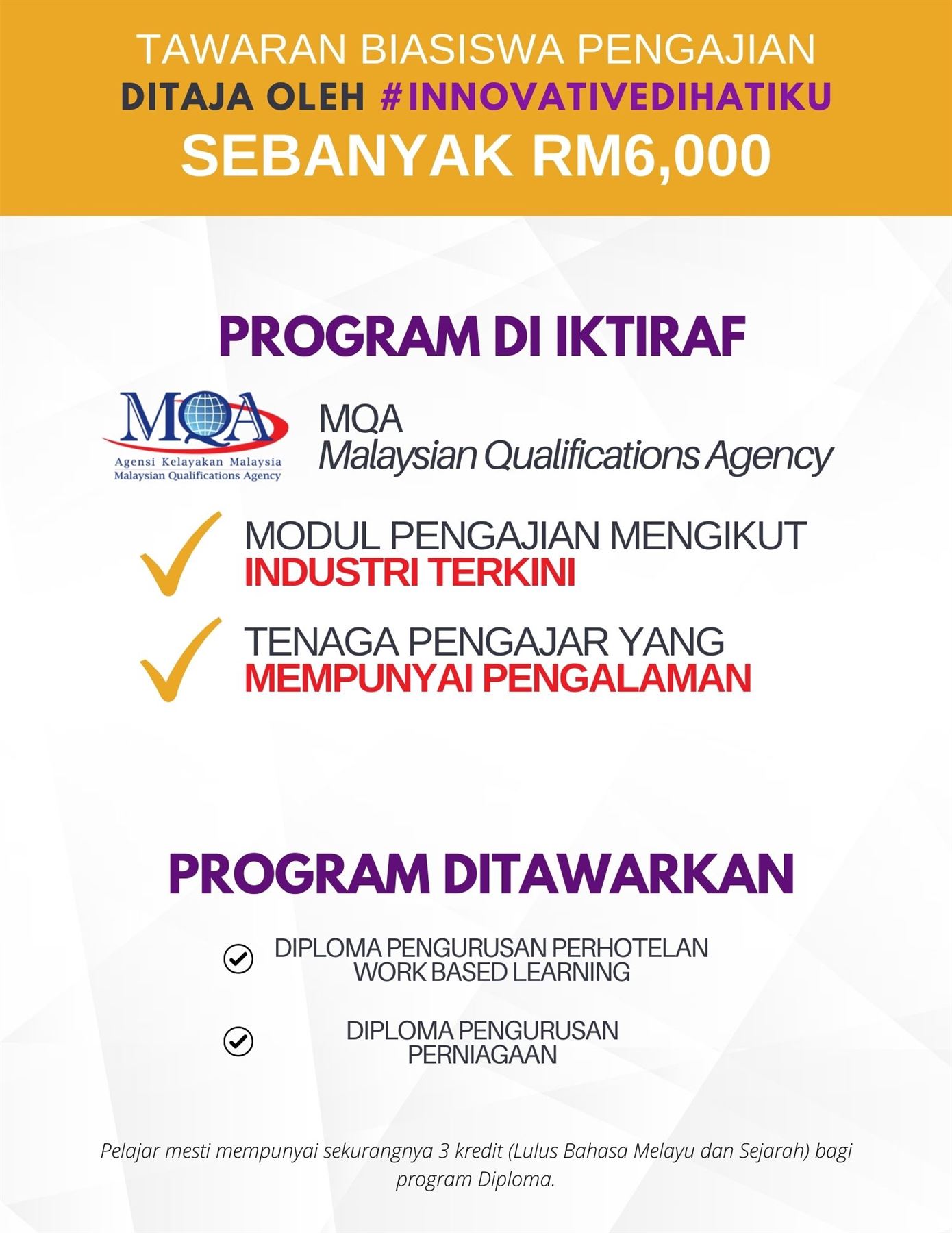 TAWARAN BIASISWA PENGAJIAN
DITAJA OLEH #INNOVATIVEDIHATIKU
SEBANYAK RM6,000

PROGRAM DI IKTIRAF

MQA
Agensi Kelayakan Malaysia
Malaysian Qualifications Agency

MQA
Malaysian Qualifications Agency

MODUL PENGAJIAN MENGIKUT
INDUSTRI TERKINI

TENAGA PENGAJAR YANG
MEMPUNYAI PENGALAMAN

PROGRAM DITAWARKAN

DIPLOMA PENGURUSAN PERHOTELAN
WORK BASED LEARNING

DIPLOMA PENGURUSAN
PERNIAGAAN

Pelajar mesti mempunyai sekurangnya 3 kredit (Lulus Bahasa Melayu dan Sejarah) bagi program Diploma.